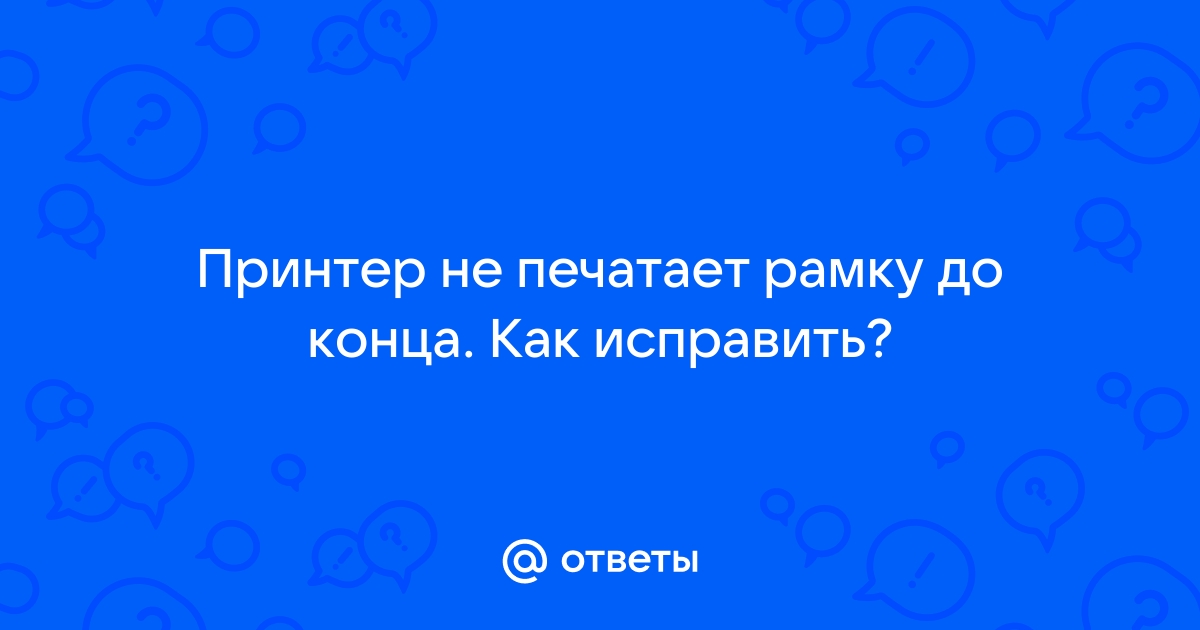 Принтер не печатает рамку до конца. Как исправить?

@ ответы